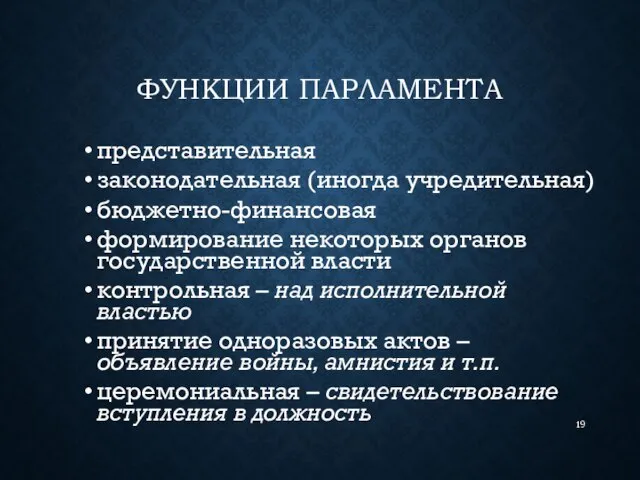 ФУНКЦИИ ПАРЛАМЕНТА

• представительная
• законодательная (иногда учредительная)
• бюджетно-финансовая
• формирование некоторых органов государственной власти
• контрольная – над исполнительной властью
• принятие одноразовых актов – объявление войны, амнистия и т.п.
• церемониальная – свидетельствование вступления в должность

19